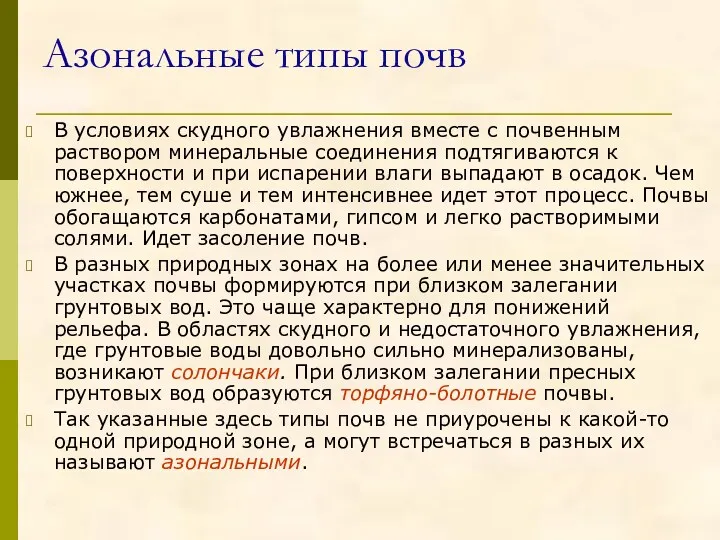 Азональные типы почв

В условиях скудного увлажнения вместе с почвенным раствором минеральные соединения подтягиваются к поверхности и при испарении влаги выпадают в осадок. Чем южнее, тем суше и тем интенсивнее идет этот процесс. Почвы обогащаются карбонатами, гипсом и легко растворимыми солями. Идет засоление почв.

В разных природных зонах на более или менее значительных участках почвы формируются при близком залегании грунтовых вод. Это чаще характерно для понижений рельефа. В областях скудного и недостаточного увлажнения, где грунтовые воды довольно сильно минерализованы, возникают солончаки. При близком залегании пресных грунтовых вод образуются торфяно-болотные почвы.

Так указанные здесь типы почв не приурочены к какой-то одной природной зоне, а могут встречаться в разных их называют азональными.